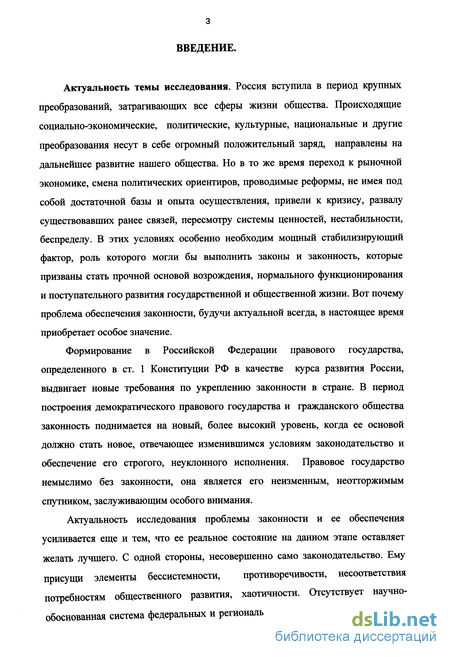 3

ВВЕДЕНИЕ.

Актуальность темы исследования. Россия вступила в период крупных преобразований, затрагивающих все сферы жизни общества. Происходящие социально-экономические, политические, культурные, национальные и другие преобразования несут в себе огромный положительный заряд, направлены на дальнейшее развитие нашего общества. Но в то же время переход к рыночной экономике, смена политических ориентиров, проводимые реформы, не имея под собой достаточной базы и опыта осуществления, привели к кризису, развалу существовавших ранее связей, пересмотру системы ценностей, нестабильности, беспределу. В этих условиях особенно необходим мощный стабилизирующий фактор, роль которого могли бы выполнить законы и законность, которые призваны стать прочной основой возрождения, нормального функционирования и поступательного развития государственной и общественной жизни. Вот почему проблема обеспечения законности, будучи актуальной всегда, в настоящее время приобретает особое значение.

Формирование в Российской Федерации правового государства, определенного в ст. 1 Конституции РФ в качестве курса развития России, выдвигает новые требования по укреплению законности в стране. В период построения демократического правового государства и гражданского общества законность поднимается на новый, более высокий уровень, когда ее основой должно стать новое, отвечающее изменившимся условиям законодательство и обеспечение его строгого, неуклонного исполнения. Правовое государство немыслимо без законности, она является его неизменным, неотторжимым спутником, заслуживающим особого внимания.

Актуальность исследования проблемы законности и ее обеспечения усиливается еще и тем, что ее реальное состояние на данном этапе оставляет желать лучшего. С одной стороны, несовершенно само законодательство. Ему присущи элементы бессистемности, противоречивости, несоответствия потребностям общественного развития, хаотичности. Отсутствует научно-обоснованная система федеральных и региональ

dsLib.net
библиотека диссертаций